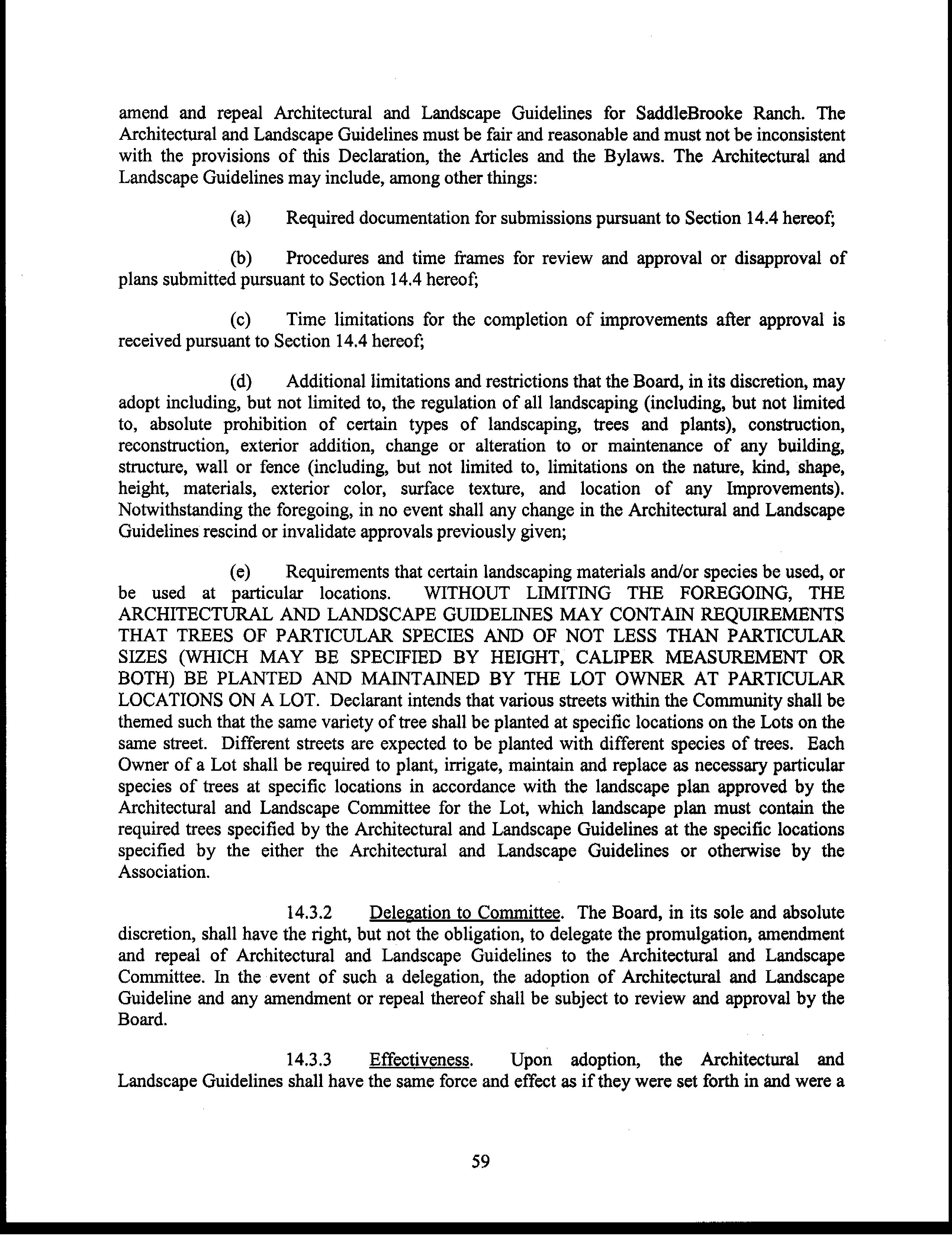 amend and repeal Architectural and Landscape Guidelines for SaddleBrooke Ranch. The Architectural and Landscape Guidelines must be fair and reasonable and must not be inconsistent with the provisions of this Declaration, the Articles and the Bylaws. The Architectural and Landscape Guidelines may include, among other things:

(a) Required documentation for submissions pursuant to Section 14.4 hereof;

(b) Procedures and time frames for review and approval or disapproval of plans submitted pursuant to Section 14.4 hereof;

(c) Time limitations for the completion of improvements after approval is received pursuant to Section 14.4 hereof;

(d) Additional limitations and restrictions that the Board, in its discretion, may adopt including, but not limited to, the regulation of all landscaping (including, but not limited to, absolute prohibition of certain types of landscaping, trees and plants), construction, reconstruction, exterior addition, change or alteration to or maintenance of any building, structure, wall or fence (including, but not limited to, limitations on the nature, kind, shape, height, materials, exterior color, surface texture, and location of any Improvements). Notwithstanding the foregoing, in no event shall any change in the Architectural and Landscape Guidelines rescind or invalidate approvals previously given;

(e) Requirements that certain landscaping materials and/or species be used, or be used at particular locations. WITHOUT LIMITING THE FOREGOING, THE ARCHITECTURAL AND LANDSCAPE GUIDELINES MAY CONTAIN REQUIREMENTS THAT TREES OF PARTICULAR SPECIES AND OF NOT LESS THAN PARTICULAR SIZES (WHICH MAY BE SPECIFIED BY HEIGHT, CALIPER MEASUREMENT OR BOTH) BE PLANTED AND MAINTAINED BY THE LOT OWNER AT PARTICULAR LOCATIONS ON A LOT. Declarant intends that various streets within the Community shall be themed such that the same variety of tree shall be planted at specific locations on the Lots on the same street. Different streets are expected to be planted with different species of trees. Each Owner of a Lot shall be required to plant, irrigate, maintain and replace as necessary particular species of trees at specific locations in accordance with the landscape plan approved by the Architectural and Landscape Committee for the Lot, which landscape plan must contain the required trees specified by the Architectural and Landscape Guidelines at the specific locations specified by the either the Architectural and Landscape Guidelines or otherwise by the Association.

14.3.2 Delegation to Committee. The Board, in its sole and absolute discretion, shall have the right, but not the obligation, to delegate the promulgation, amendment and repeal of Architectural and Landscape Guidelines to the Architectural and Landscape Committee. In the event of such a delegation, the adoption of Architectural and Landscape Guideline and any amendment or repeal thereof shall be subject to review and approval by the Board.

14.3.3 Effectiveness. Upon adoption, the Architectural and Landscape Guidelines shall have the same force and effect as if they were set forth in and were a

59